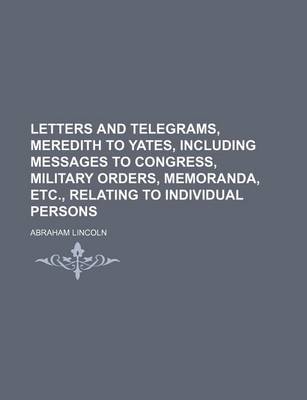 LETTERS AND TELEGRAMS, MEREDITH TO YATES, INCLUDING MESSAGES TO CONGRESS, MILITARY ORDERS, MEMORANDA, ETC., RELATING TO INDIVIDUAL PERSONS

ABRAHAM LINCOLN